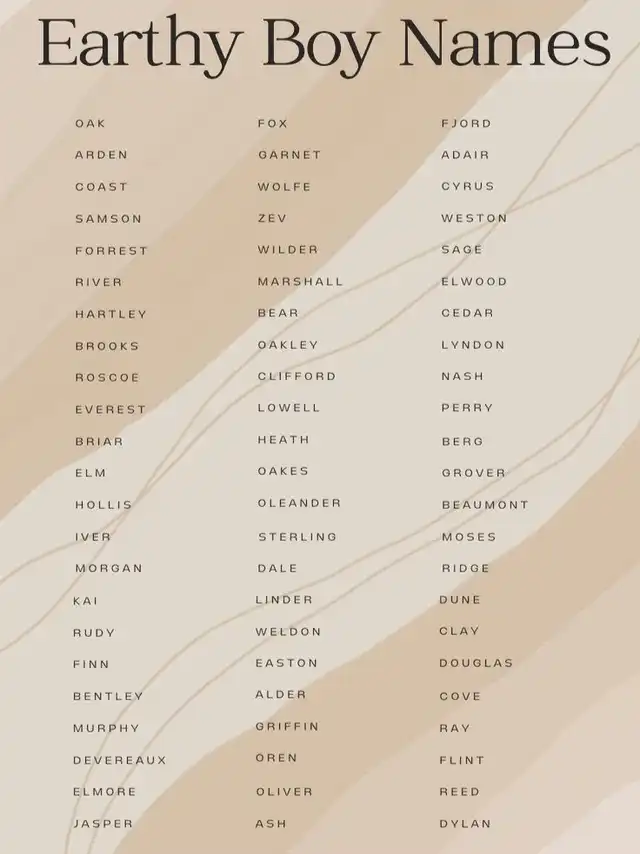 Earthy Boy Names

OAK
ARDEN
COAST
SAMSON
FORREST
RIVER
HARTLEY
BROOKS
ROSCOE
EVEREST
BRIAR
ELM
HOLLIS
IVER
MORGAN
KAI
RUDY
FINN
BENTLEY
MURPHY
DEVEREAUX
ELMORE
JASPER

FOX
GARNET
WOLFE
ZEV
WILDER
MARSHALL
BEAR
OAKLEY
CLIFFORD
LOWELL
HEATH
OAKES
OLEANDER
STERLING
DALE
LINDER
WELDON
EASTON
ALDER
GRIFFIN
OREN
OLIVER
ASH

FJORD
ADAIR
CYRUS
WESTON
SAGE
ELWOOD
CEDAR
LYNDON
NASH
PERRY
BERG
GROVER
BEAUMONT
MOSES
RIDGE
DUNE
CLAY
DOUGLAS
COVE
RAY
FLINT
REED
DYLAN